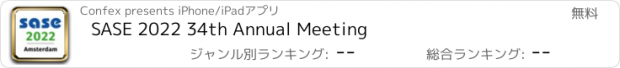 sase
2022
Amsterdam

Confex presents iPhone/iPadアプリ

無料

SASE 2022 34th Annual Meeting

ジャンル別ランキング: --

総合ランキング: --